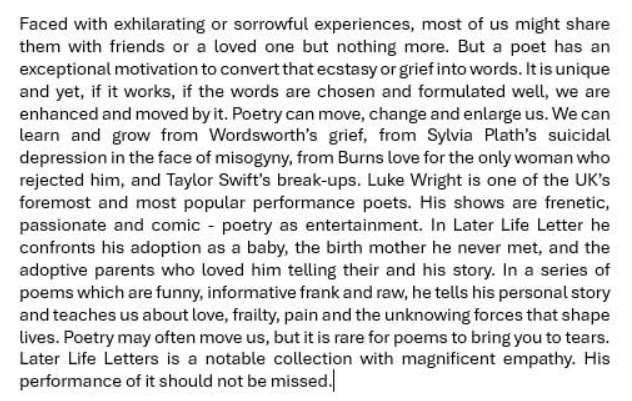 Faced with exhilarating or sorrowful experiences, most of us might share them with friends or a loved one but nothing more. But a poet has an exceptional motivation to convert that ecstasy or grief into words. It is unique and yet, if it works, if the words are chosen and formulated well, we are enhanced and moved by it. Poetry can move, change and enlarge us. We can learn and grow from Wordsworth's grief, from Sylvia Plath's suicidal depression in the face of misogyny, from Burns love for the only woman who rejected him, and Taylor Swift's break-ups. Luke Wright is one of the UK's foremost and most popular performance poets. His shows are frenetic, passionate and comic - poetry as entertainment. In Later Life Letter he confronts his adoption as a baby, the birth mother he never met, and the adoptive parents who loved him telling their and his story. In a series of poems which are funny, informative frank and raw, he tells his personal story and teaches us about love, frailty, pain and the unknowing forces that shape lives. Poetry may often move us, but it is rare for poems to bring you to tears. Later Life Letters is a notable collection with magnificent empathy. His performance of it should not be missed.